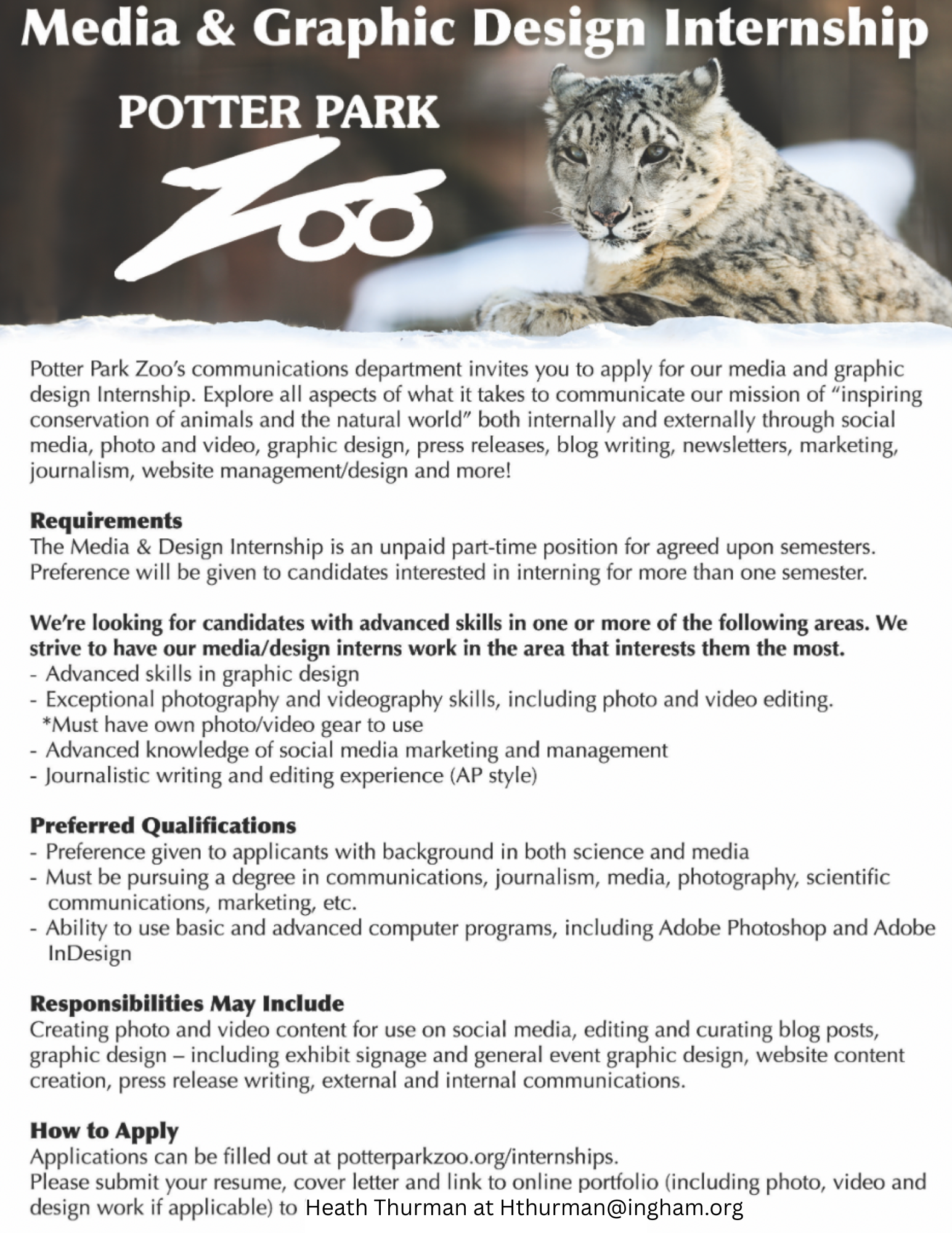 Media & Graphic Design Internship

POTTER PARK

Zoo

Potter Park Zoo's communications department invites you to apply for our media and graphic design Internship. Explore all aspects of what it takes to communicate our mission of "inspiring conservation of animals and the natural world" both internally and externally through social media, photo and video, graphic design, press releases, blog writing, newsletters, marketing, journalism, website management/design and more!

Requirements
The Media & Design Internship is an unpaid part-time position for agreed upon semesters. Preference will be given to candidates interested in interning for more than one semester.

We're looking for candidates with advanced skills in one or more of the following areas. We strive to have our media/design interns work in the area that interests them the most.
- Advanced skills in graphic design
- Exceptional photography and videography skills, including photo and video editing. *Must have own photo/video gear to use
- Advanced knowledge of social media marketing and management
- Journalistic writing and editing experience (AP style)

Preferred Qualifications
- Preference given to applicants with background in both science and media
- Must be pursuing a degree in communications, journalism, media, photography, scientific communications, marketing, etc.
- Ability to use basic and advanced computer programs, including Adobe Photoshop and Adobe InDesign

Responsibilities May Include
Creating photo and video content for use on social media, editing and curating blog posts, graphic design – including exhibit signage and general event graphic design, website content creation, press release writing, external and internal communications.

How to Apply
Applications can be filled out at potterparkzoo.org/internships.
Please submit your resume, cover letter and link to online portfolio (including photo, video and design work if applicable) to Heath Thurman at Hthurman@ingham.org